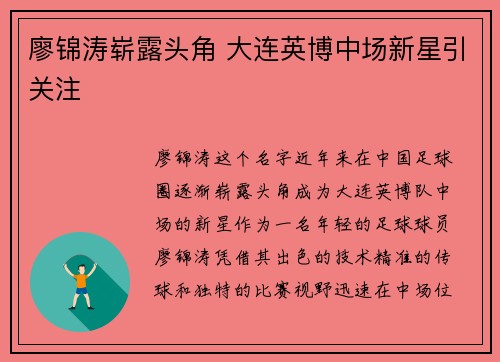 廖锦涛崭露头角 大连英博中场新星引关注

廖锦涛这个名字近年来在中国足球圈逐渐崭露头角成为大连英博队中场的新星作为一名年轻的足球球员廖锦涛凭借其出色的技术精准的传球和独特的比赛视野迅速在中场位